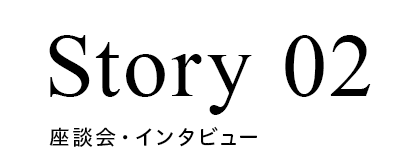 Story 02

座談会・インタビュー